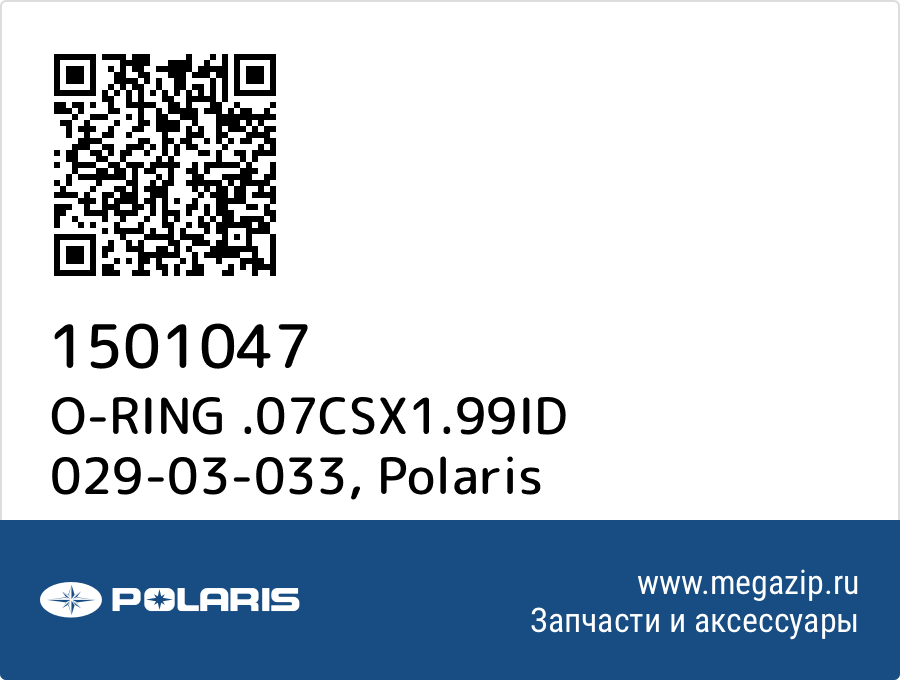 1501047
O-RING .07CSX1.99ID
029-03-033, Polaris

POLARIS

www.megazip.ru
Запчасти и аксессуары